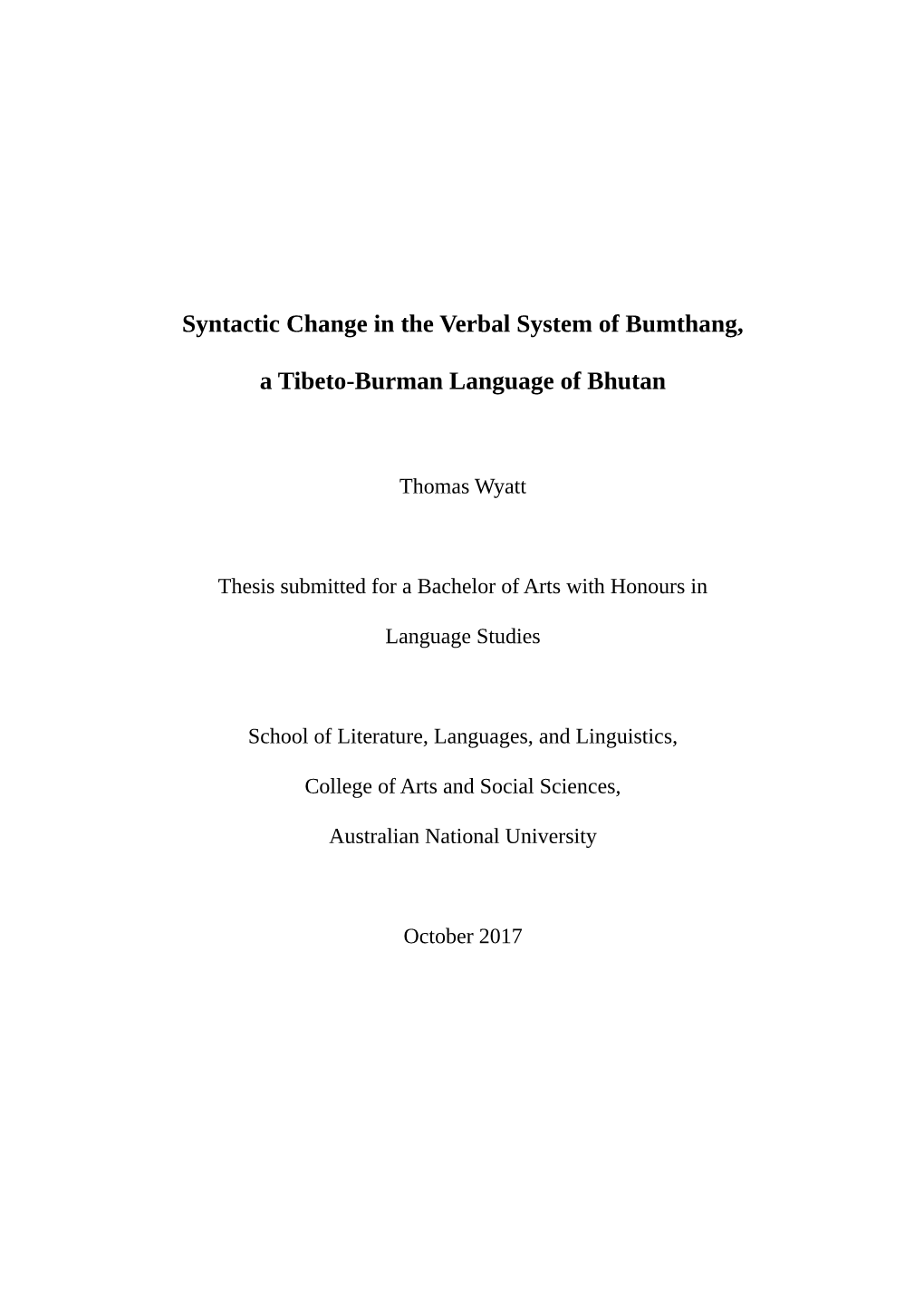 Syntactic Change in the Verbal System of Bumthang,

a Tibeto-Burman Language of Bhutan

Thomas Wyatt

Thesis submitted for a Bachelor of Arts with Honours in

Language Studies

School of Literature, Languages, and Linguistics,

College of Arts and Social Sciences,

Australian National University

October 2017